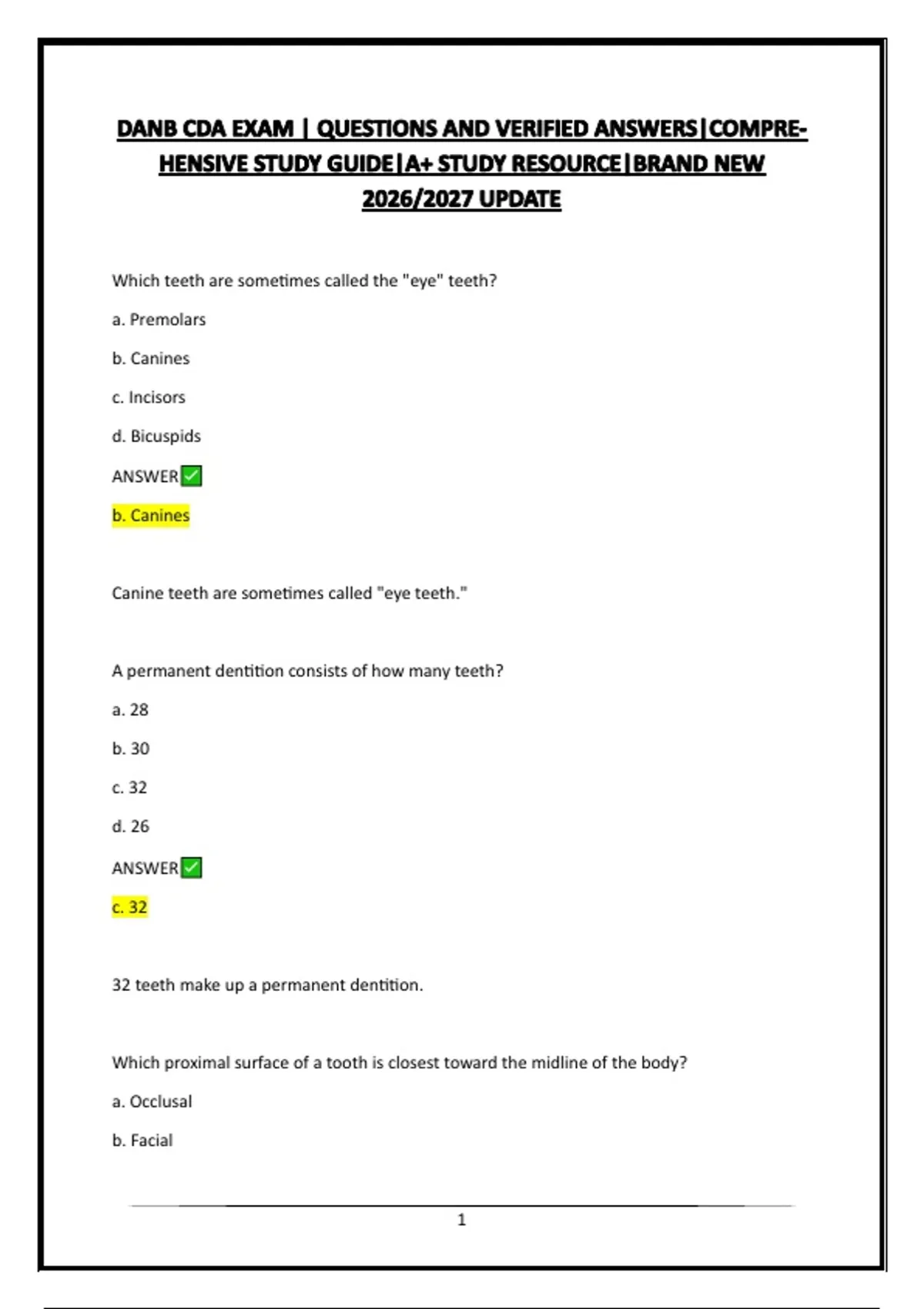 DANB CDA EXAM | QUESTIONS AND VERIFIED ANSWERS|COMPREHENSIVE STUDY GUIDE|A+ STUDY RESOURCE|BRAND NEW 2026/2027 UPDATE

Which teeth are sometimes called the "eye" teeth?

a. Premolars

b. Canines

c. Incisors

d. Bicuspids

ANSWER✅

b. Canines

Canine teeth are sometimes called "eye teeth."

A permanent dentition consists of how many teeth?

a. 28

b. 30

c. 32

d. 26

ANSWER✅

c. 32

32 teeth make up a permanent dentition.

Which proximal surface of a tooth is closest toward the midline of the body?

a. Occlusal

b. Facial

1